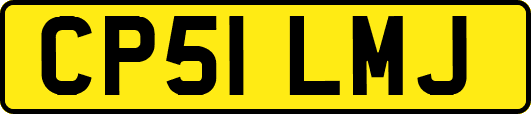 CP51 LMJ